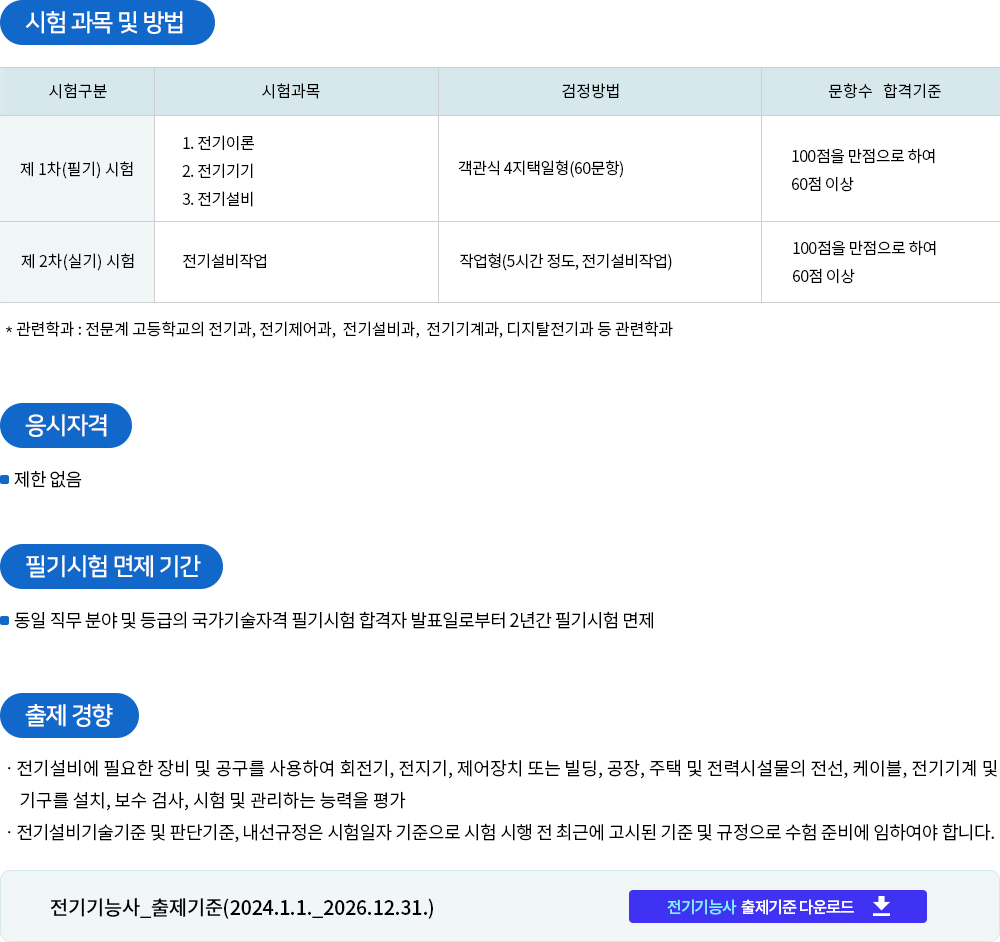 시험 과목 및 방법

| 시험구분 | 시험과목 | 검정방법 | 문항수 합격기준 |
|---|---|---|---|
| 제 1차(필기) 시험 | 1. 전기이론 2. 전기기기 3. 전기설비 | 객관식 4지택일형(60문항) | 100점을 만점으로 하여 60점 이상 |
| 제 2차(실기) 시험 | 전기설비작업 | 작업형(5시간 정도, 전기설비작업) | 100점을 만점으로 하여 60점 이상 |

* 관련학과 : 전문계 고등학교의 전기과, 전기제어과, 전기설비과, 전기기계과, 디지탈전기과 등 관련학과

응시자격

• 제한 없음

필기시험 면제 기간

• 동일 직무 분야 및 등급의 국가기술자격 필기시험 합격자 발표일로부터 2년간 필기시험 면제

출제 경향

· 전기설비에 필요한 장비 및 공구를 사용하여 회전기, 전지기, 제어장치 또는 빌딩, 공장, 주택 및 전력시설물의 전선, 케이블, 전기기계 및 기구를 설치, 보수 검사, 시험 및 관리하는 능력을 평가

· 전기설비기술기준 및 판단기준, 내선규정은 시험일자 기준으로 시험 시행 전 최근에 고시된 기준 및 규정으로 수험 준비에 임하여야 합니다.

전기기능사_출제기준(2024.1.1._2026.12.31.)

전기기능사 출제기준 다운로드